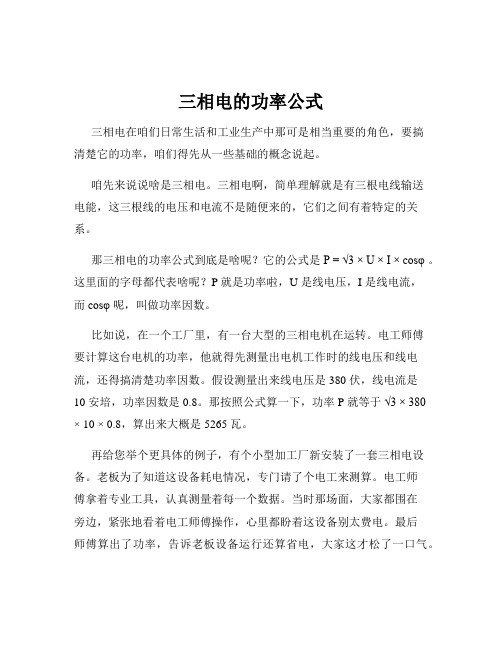 三相电的功率公式

三相电在咱们日常生活和工业生产中那可是相当重要的角色，要搞清楚它的功率，咱们得先从一些基础的概念说起。

咱先来说说啥是三相电。三相电啊，简单理解就是有三根电线输送电能，这三根线的电压和电流不是随便来的，它们之间有着特定的关系。

那三相电的功率公式到底是啥呢？它的公式是 $P = \sqrt{3} \times U \times I \times \cos\varphi$ 。这里面的字母都代表啥呢？P 就是功率啦，U 是线电压，I 是线电流，而 $\cos\varphi$ 呢，叫做功率因数。

比如说，在一个工厂里，有一台大型的三相电机在运转。电工师傅要计算这台电机的功率，他就得先测量出电机工作时的线电压和线电流，还得搞清楚功率因数。假设测量出来线电压是 380 伏，线电流是 10 安培，功率因数是 0.8。那按照公式算一下，功率 P 就等于 $\sqrt{3} \times 380 \times 10 \times 0.8$，算出来大概是 5265 瓦。

再给您举个更具体的例子，有个小型加工厂新安装了一套三相电设备。老板为了知道这设备耗电情况，专门请了个电工来测算。电工师傅拿着专业工具，认真测量着每一个数据。当时那场面，大家都围在旁边，紧张地看着电工师傅操作，心里都盼着这设备别太费电。最后师傅算出了功率，告诉老板设备运行还算省电，大家这才松了一口气。